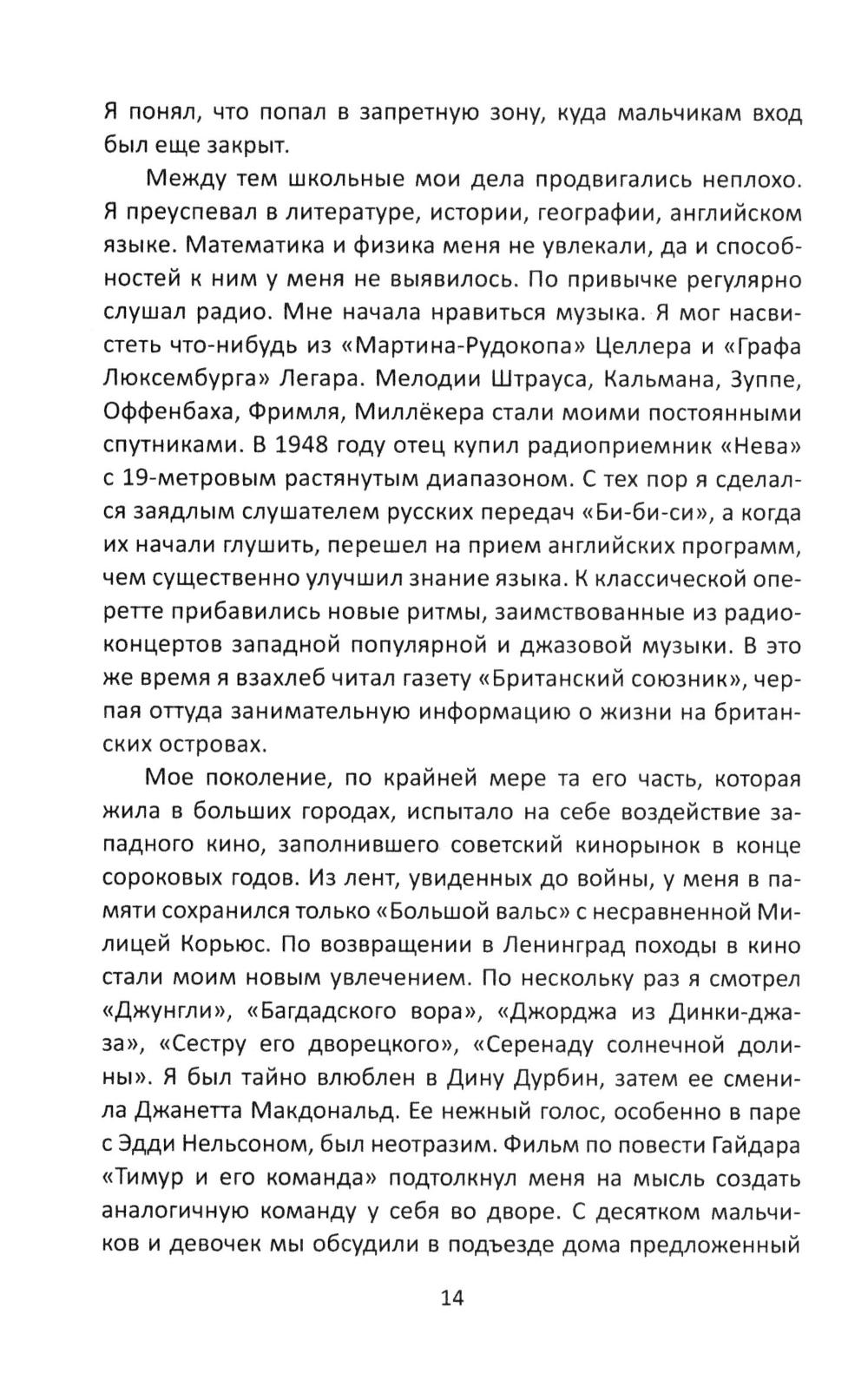 Я понял, что попал в запретную зону, куда мальчикам вход был еще закрыт.

Между тем школьные мои дела продвигались неплохо. Я преуспевал в литературе, истории, географии, английском языке. Математика и физика меня не увлекали, да и способностей к ним у меня не выявилось. По привычке регулярно слушал радио. Мне начала нравиться музыка. Я мог насвистеть что-нибудь из «Мартина-Рудокопа» Целлера и «Графа Люксембурга» Легара. Мелодии Штрауса, Кальмана, Зуппе, Оффенбаха, Фримля, Миллёкера стали моими постоянными спутниками. В 1948 году отец купил радиоприемник «Нева» с 19-метровым растянутым диапазоном. С тех пор я сделался заядлым слушателем русских передач «Би-би-си», а когда их начали глушить, перешел на прием английских программ, чем существенно улучшил знание языка. К классической оперетте прибавились новые ритмы, заимствованные из радиоконцертов западной популярной и джазовой музыки. В это же время я взахлеб читал газету «Британский союзник», черпая оттуда занимательную информацию о жизни на британских островах.

Мое поколение, по крайней мере та его часть, которая жила в больших городах, испытало на себе воздействие западного кино, заполнившего советский кинорынок в конце сороковых годов. Из лент, увиденных до войны, у меня в памяти сохранился только «Большой вальс» с несравненной Милицей Корьюс. По возвращении в Ленинград походы в кино стали моим новым увлечением. По нескольку раз я смотрел «Джунгли», «Багдадского вора», «Джорджа из Динки-джаза», «Сестру его дворецкого», «Серенаду солнечной долины». Я был тайно влюблен в Дину Дурбин, затем ее сменила Джанетта Макдональд. Ее нежный голос, особенно в паре с Эдди Нельсоном, был неотразим. Фильм по повести Гайдара «Тимур и его команда» подтолкнул меня на мысль создать аналогичную команду у себя во дворе. С десятком мальчиков и девочек мы обсудили в подъезде дома предложенный

14